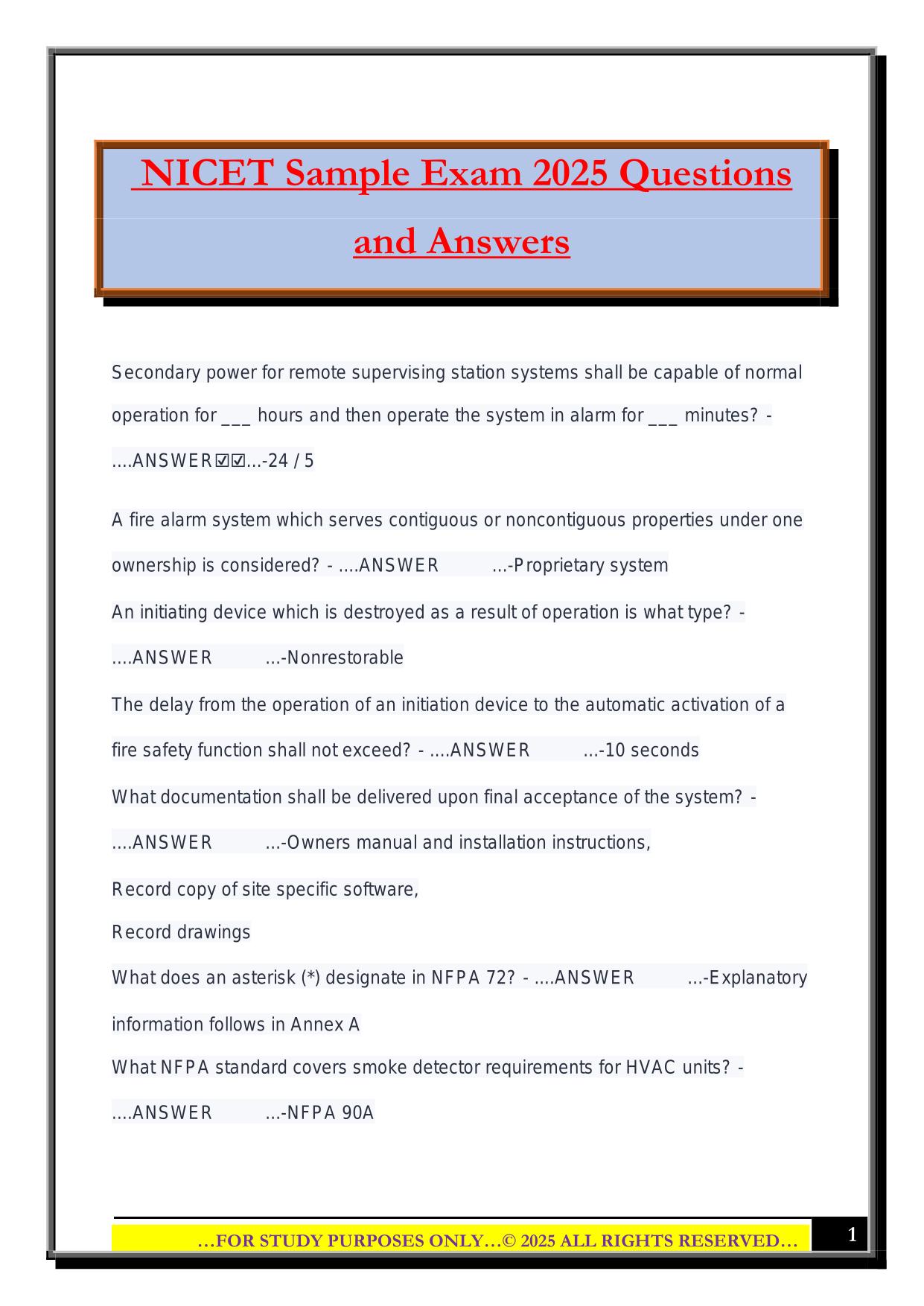 NICET Sample Exam 2025 Questions and Answers

Secondary power for remote supervising station systems shall be capable of normal operation for ___ hours and then operate the system in alarm for ___ minutes? - ....ANSWER☑☑...-24 / 5

A fire alarm system which serves contiguous or noncontiguous properties under one ownership is considered? - ....ANSWER ...-Proprietary system

An initiating device which is destroyed as a result of operation is what type? - ....ANSWER ...-Nonrestorable

The delay from the operation of an initiation device to the automatic activation of a fire safety function shall not exceed? - ....ANSWER ...-10 seconds

What documentation shall be delivered upon final acceptance of the system? - ....ANSWER ...-Owners manual and installation instructions,

Record copy of site specific software,

Record drawings

What does an asterisk (*) designate in NFPA 72? - ....ANSWER ...-Explanatory information follows in Annex A

What NFPA standard covers smoke detector requirements for HVAC units? - ....ANSWER ...-NFPA 90A

…FOR STUDY PURPOSES ONLY…© 2025 ALL RIGHTS RESERVED…

1